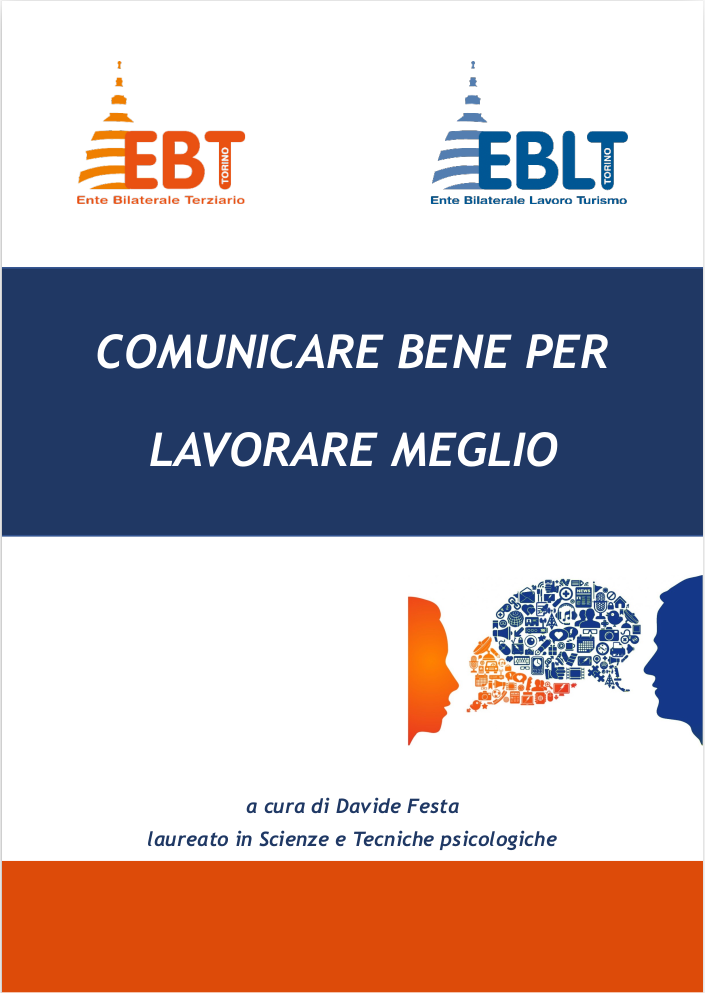 EBT
TORINO
Ente Bilaterale Terziario

EBLT
TORINO
Ente Bilaterale Lavoro Turismo

COMUNICARE BENE PER LAVORARE MEGLIO

a cura di Davide Festa
laureato in Scienze e Tecniche psicologiche